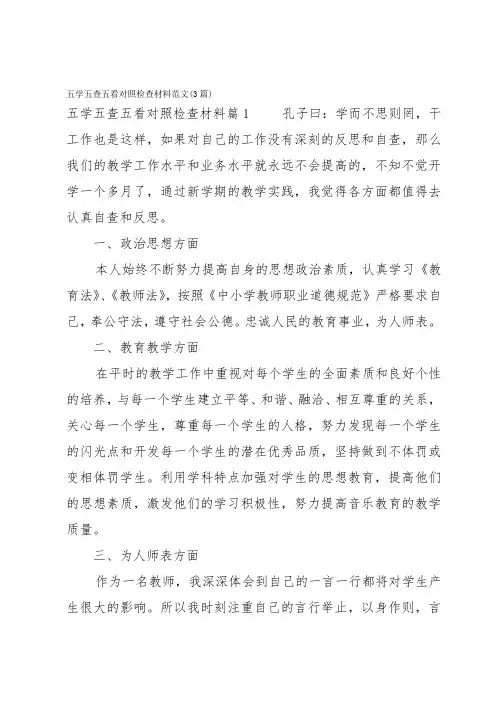 五学五查五看对照检查材料范文(3篇)

五学五查五看对照检查材料篇1　　孔子曰：学而不思则罔，干工作也是这样，如果对自己的工作没有深刻的反思和自查，那么我们的教学工作水平和业务水平就永远不会提高的，不知不觉开学一个多月了，通过新学期的教学实践，我觉得各方面都值得去认真自查和反思。

一、政治思想方面

本人始终不断努力提高自身的思想政治素质，认真学习《教育法》、《教师法》，按照《中小学教师职业道德规范》严格要求自己，奉公守法，遵守社会公德。忠诚人民的教育事业，为人师表。

二、教育教学方面

在平时的教学工作中重视对每个学生的全面素质和良好个性的培养，与每一个学生建立平等、和谐、融洽、相互尊重的关系，关心每一个学生，尊重每一个学生的人格，努力发现每一个学生的闪光点和开发每一个学生的潜在优秀品质，坚持做到不体罚或变相体罚学生。利用学科特点加强对学生的思想教育，提高他们的思想素质，激发他们的学习积极性，努力提高音乐教育的教学质量。

三、为人师表方面

作为一名教师，我深深体会到自己的一言一行都将对学生产生很大的影响。所以我时刻注重自己的言行举止，以身作则，言